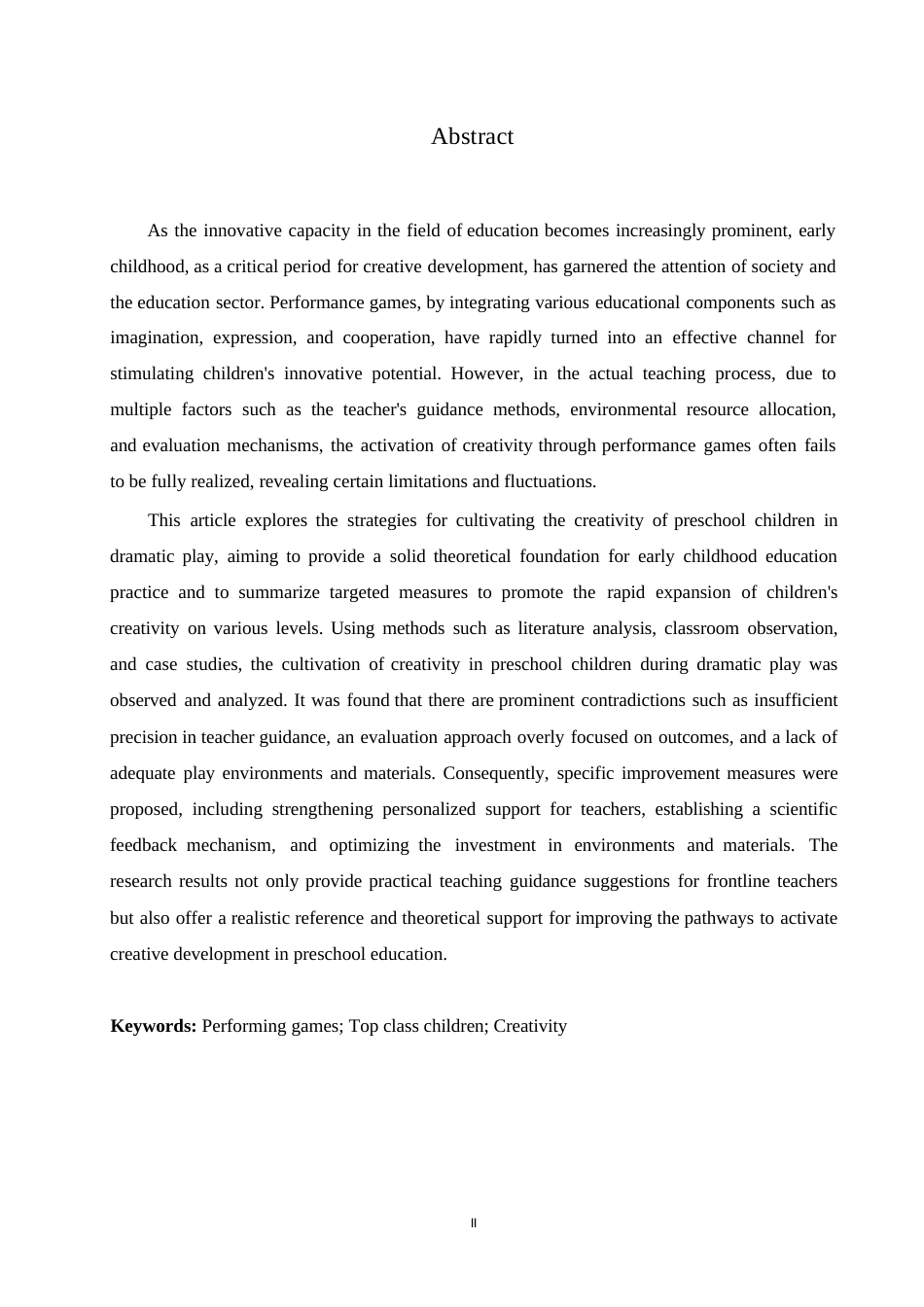 Abstract

As the innovative capacity in the field of education becomes increasingly prominent, early childhood, as a critical period for creative development, has garnered the attention of society and the education sector. Performance games, by integrating various educational components such as imagination, expression, and cooperation, have rapidly turned into an effective channel for stimulating children's innovative potential. However, in the actual teaching process, due to multiple factors such as the teacher's guidance methods, environmental resource allocation, and evaluation mechanisms, the activation of creativity through performance games often fails to be fully realized, revealing certain limitations and fluctuations.

This article explores the strategies for cultivating the creativity of preschool children in dramatic play, aiming to provide a solid theoretical foundation for early childhood education practice and to summarize targeted measures to promote the rapid expansion of children's creativity on various levels. Using methods such as literature analysis, classroom observation, and case studies, the cultivation of creativity in preschool children during dramatic play was observed and analyzed. It was found that there are prominent contradictions such as insufficient precision in teacher guidance, an evaluation approach overly focused on outcomes, and a lack of adequate play environments and materials. Consequently, specific improvement measures were proposed, including strengthening personalized support for teachers, establishing a scientific feedback mechanism, and optimizing the investment in environments and materials. The research results not only provide practical teaching guidance suggestions for frontline teachers but also offer a realistic reference and theoretical support for improving the pathways to activate creative development in preschool education.

**Keywords:** Performing games; Top class children; Creativity

II